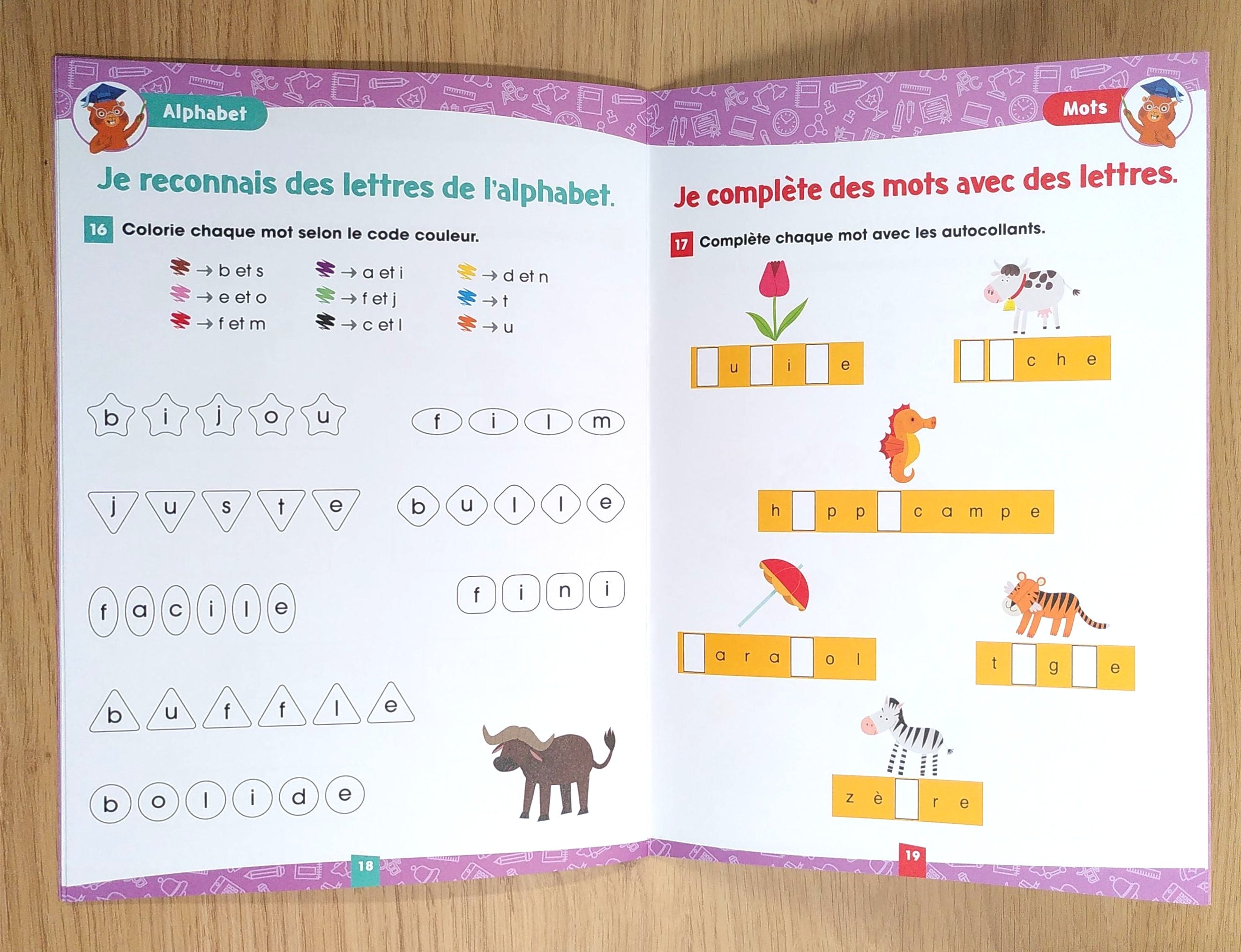 Alphabet

Je reconnais des lettres de l'alphabet.

16 Colorie chaque mot selon le code couleur.

→ b et s
→ e et o
→ f et m
→ a et i
→ f et j
→ c et l
→ d et n
→ t
→ u

b i j o u

f i l m

j u s t e

b u l l e

f a c i l e

f i n i

b u f f l e

b o l i d e

18

Mots

Je complète des mots avec des lettres.

17 Complète chaque mot avec les autocollants.

u i e

c h e

h p p c a m p e

a r a o l

t g e

z è r e

19